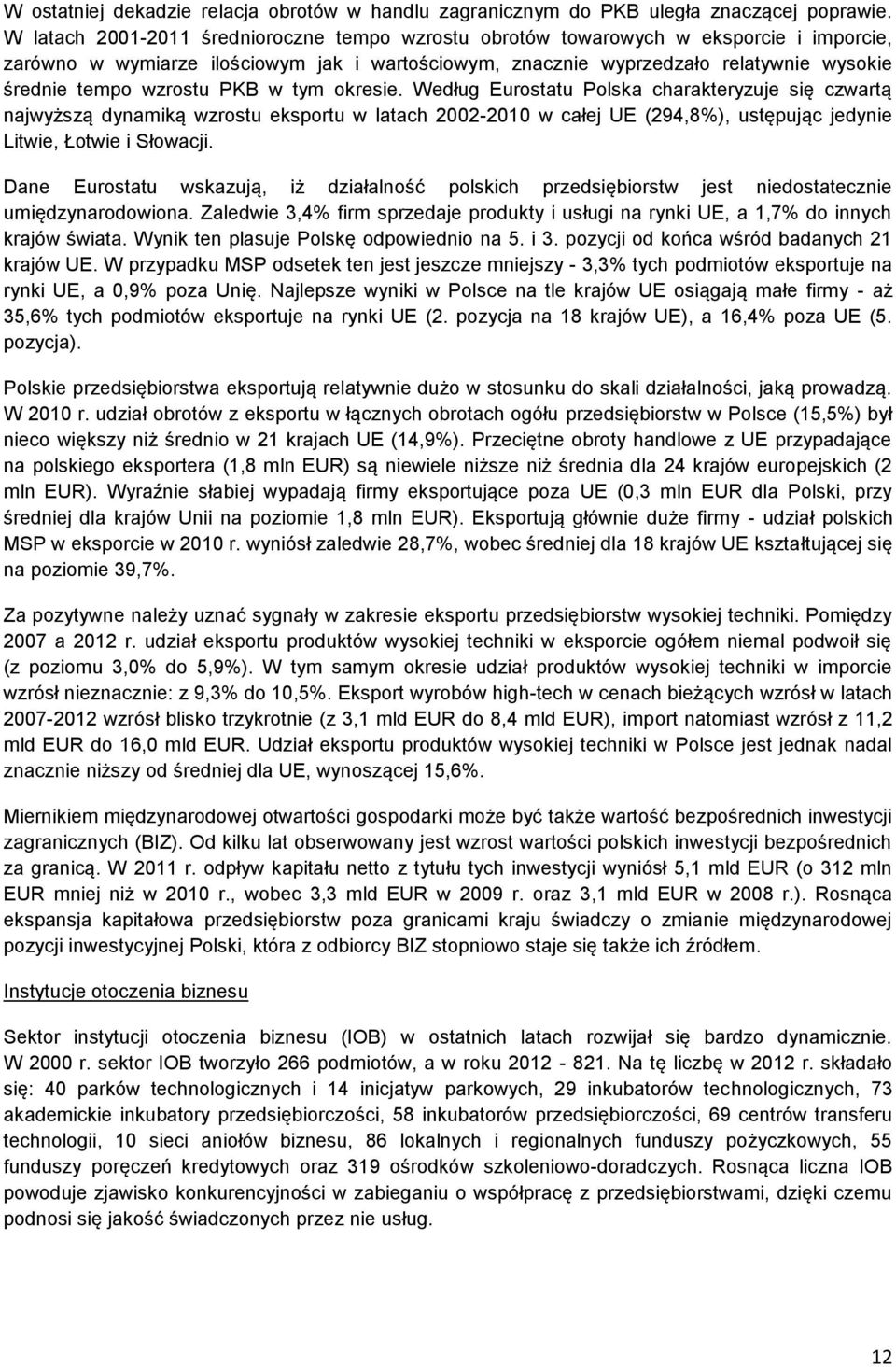 W ostatniej dekadzie relacja obrotów w handlu zagranicznym do PKB uległa znaczącej poprawie. W latach 2001-2011 średnioroczne tempo wzrostu obrotów towarowych w eksporcie i imporcie, zarówno w wymiarze ilościowym jak i wartościowym, znacznie wyprzedzało relatywnie wysokie średnie tempo wzrostu PKB w tym okresie. Według Eurostatu Polska charakteryzuje się czwartą najwyższą dynamiką wzrostu eksportu w latach 2002-2010 w całej UE (294,8%), ustępując jedynie Litwie, Łotwie i Słowacji.

Dane Eurostatu wskazują, iż działalność polskich przedsiębiorstw jest niedostatecznie umiędzynarodowiona. Zaledwie 3,4% firm sprzedaje produkty i usługi na rynki UE, a 1,7% do innych krajów świata. Wynik ten plasuje Polskę odpowiednio na 5. i 3. pozycji od końca wśród badanych 21 krajów UE. W przypadku MSP odsetek ten jest jeszcze mniejszy - 3,3% tych podmiotów eksportuje na rynki UE, a 0,9% poza Unię. Najlepsze wyniki w Polsce na tle krajów UE osiągają małe firmy - aż 35,6% tych podmiotów eksportuje na rynki UE (2. pozycja na 18 krajów UE), a 16,4% poza UE (5. pozycja).

Polskie przedsiębiorstwa eksportują relatywnie dużo w stosunku do skali działalności, jaką prowadzą. W 2010 r. udział obrotów z eksportu w łącznych obrotach ogółu przedsiębiorstw w Polsce (15,5%) był nieco większy niż średnio w 21 krajach UE (14,9%). Przeciętne obroty handlowe z UE przypadające na polskiego eksportera (1,8 mln EUR) są niewiele niższe niż średnia dla 24 krajów europejskich (2 mln EUR). Wyraźnie słabiej wypadają firmy eksportujące poza UE (0,3 mln EUR dla Polski, przy średniej dla krajów Unii na poziomie 1,8 mln EUR). Eksportują głównie duże firmy - udział polskich MSP w eksporcie w 2010 r. wyniósł zaledwie 28,7%, wobec średniej dla 18 krajów UE kształtującej się na poziomie 39,7%.

Za pozytywne należy uznać sygnały w zakresie eksportu przedsiębiorstw wysokiej techniki. Pomiędzy 2007 a 2012 r. udział eksportu produktów wysokiej techniki w eksporcie ogółem niemal podwoił się (z poziomu 3,0% do 5,9%). W tym samym okresie udział produktów wysokiej techniki w imporcie wzrósł nieznacznie: z 9,3% do 10,5%. Eksport wyrobów high-tech w cenach bieżących wzrósł w latach 2007-2012 wzrósł blisko trzykrotnie (z 3,1 mld EUR do 8,4 mld EUR), import natomiast wzrósł z 11,2 mld EUR do 16,0 mld EUR. Udział eksportu produktów wysokiej techniki w Polsce jest jednak nadal znacznie niższy od średniej dla UE, wynoszącej 15,6%.

Miernikiem międzynarodowej otwartości gospodarki może być także wartość bezpośrednich inwestycji zagranicznych (BIZ). Od kilku lat obserwowany jest wzrost wartości polskich inwestycji bezpośrednich za granicą. W 2011 r. odpływ kapitału netto z tytułu tych inwestycji wyniósł 5,1 mld EUR (o 312 mln EUR mniej niż w 2010 r., wobec 3,3 mld EUR w 2009 r. oraz 3,1 mld EUR w 2008 r.). Rosnąca ekspansja kapitałowa przedsiębiorstw poza granicami kraju świadczy o zmianie międzynarodowej pozycji inwestycyjnej Polski, która z odbiorcy BIZ stopniowo staje się także ich źródłem.

Instytucje otoczenia biznesu

Sektor instytucji otoczenia biznesu (IOB) w ostatnich latach rozwijał się bardzo dynamicznie. W 2000 r. sektor IOB tworzyło 266 podmiotów, a w roku 2012 - 821. Na tę liczbę w 2012 r. składało się: 40 parków technologicznych i 14 inicjatyw parkowych, 29 inkubatorów technologicznych, 73 akademickie inkubatory przedsiębiorczości, 58 inkubatorów przedsiębiorczości, 69 centrów transferu technologii, 10 sieci aniołów biznesu, 86 lokalnych i regionalnych funduszy pożyczkowych, 55 funduszy poręczeń kredytowych oraz 319 ośrodków szkoleniowo-doradczych. Rosnąca liczna IOB powoduje zjawisko konkurencyjności w zabieganiu o współpracę z przedsiębiorstwami, dzięki czemu podnosi się jakość świadczonych przez nie usług.

12